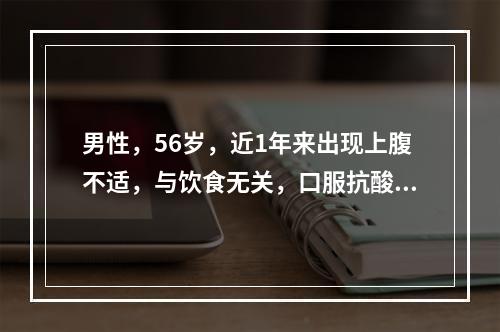 男性，56岁，近1年来出现上腹不适，与饮食无关，口服抗酸...